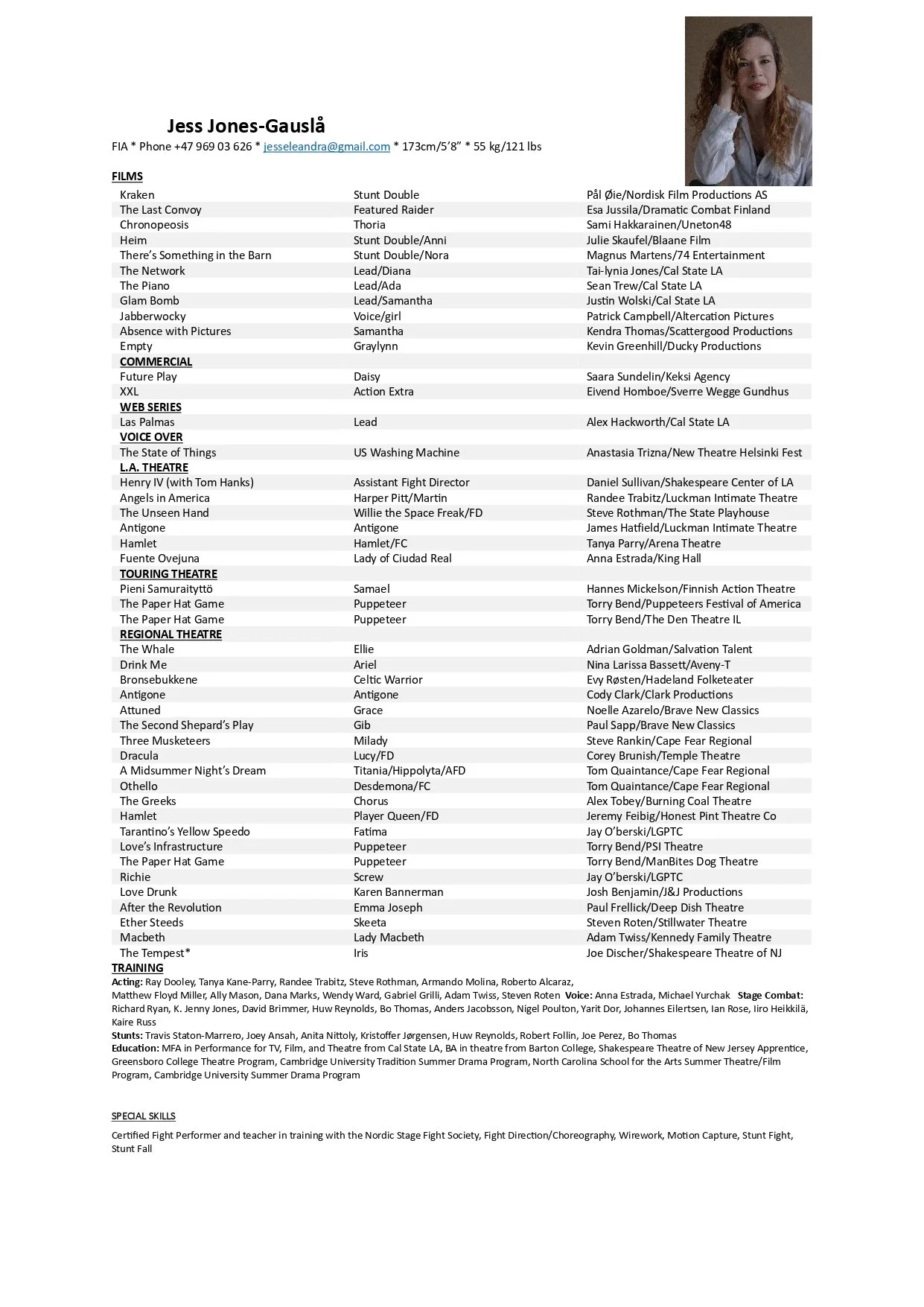 Jess Jones-Gauslå

FIA * Phone +47 969 03 626 * jesseleandra@gmail.com * 173cm/5'8" * 55 kg/121 lbs

FILMS

| | | |
|---|---|---|
| Kraken | Stunt Double | Pål Øie/Nordisk Film Productions AS |
| The Last Convoy | Featured Raider | Esa Jussila/Dramatic Combat Finland |
| Chronopeosis | Thoria | Sami Hakkarainen/Uneton48 |
| Heim | Stunt Double/Anni | Julie Skaufel/Blaane Film |
| There's Something in the Barn | Stunt Double/Nora | Magnus Martens/74 Entertainment |
| The Network | Lead/Diana | Tai-lynia Jones/Cal State LA |
| The Piano | Lead/Ada | Sean Trew/Cal State LA |
| Glam Bomb | Lead/Samantha | Justin Wolski/Cal State LA |
| Jabberwocky | Voice/girl | Patrick Campbell/Altercation Pictures |
| Absence with Pictures | Samantha | Kendra Thomas/Scattergood Productions |
| Empty | Graylynn | Kevin Greenhill/Ducky Productions |
| COMMERCIAL | | |
| Future Play | Daisy | Saara Sundelin/Keksi Agency |
| XXL | Action Extra | Eivend Homboe/Sverre Wegge Gundhus |
| WEB SERIES | | |
| Las Palmas | Lead | Alex Hackworth/Cal State LA |
| VOICE OVER | | |
| The State of Things | US Washing Machine | Anastasia Trizna/New Theatre Helsinki Fest |
| L.A. THEATRE | | |
| Henry IV (with Tom Hanks) | Assistant Fight Director | Daniel Sullivan/Shakespeare Center of LA |
| Angels in America | Harper Pitt/Martin | Randee Trabitz/Luckman Intimate Theatre |
| The Unseen Hand | Willie the Space Freak/FD | Steve Rothman/The State Playhouse |
| Antigone | Antigone | James Hatfield/Luckman Intimate Theatre |
| Hamlet | Hamlet/FC | Tanya Parry/Arena Theatre |
| Fuente Ovejuna | Lady of Ciudad Real | Anna Estrada/King Hall |
| TOURING THEATRE | | |
| Pieni Samuraityttö | Samael | Hannes Mickelson/Finnish Action Theatre |
| The Paper Hat Game | Puppeteer | Torry Bend/Puppeteers Festival of America |
| The Paper Hat Game | Puppeteer | Torry Bend/The Den Theatre IL |
| REGIONAL THEATRE | | |
| The Whale | Ellie | Adrian Goldman/Salvation Talent |
| Drink Me | Ariel | Nina Larissa Bassett/Aveny-T |
| Bronsebukkene | Celtic Warrior | Evy Røsten/Hadeland Folketeater |
| Antigone | Antigone | Cody Clark/Clark Productions |
| Attuned | Grace | Noelle Azarelo/Brave New Classics |
| The Second Shepard's Play | Gib | Paul Sapp/Brave New Classics |
| Three Musketeers | Milady | Steve Rankin/Cape Fear Regional |
| Dracula | Lucy/FD | Corey Brunish/Temple Theatre |
| A Midsummer Night's Dream | Titania/Hippolyta/AFD | Tom Quaintance/Cape Fear Regional |
| Othello | Desdemona/FC | Tom Quaintance/Cape Fear Regional |
| The Greeks | Chorus | Alex Tobey/Burning Coal Theatre |
| Hamlet | Player Queen/FD | Jeremy Feibig/Honest Pint Theatre Co |
| Tarantino's Yellow Speedo | Fatima | Jay O'berski/LGPTC |
| Love's Infrastructure | Puppeteer | Torry Bend/PSI Theatre |
| The Paper Hat Game | Puppeteer | Torry Bend/ManBites Dog Theatre |
| Richie | Screw | Jay O'berski/LGPTC |
| Love Drunk | Karen Bannerman | Josh Benjamin/J&J Productions |
| After the Revolution | Emma Joseph | Paul Frellick/Deep Dish Theatre |
| Ether Steeds | Skeeta | Steven Roten/Stillwater Theatre |
| Macbeth | Lady Macbeth | Adam Twiss/Kennedy Family Theatre |
| The Tempest* | Iris | Joe Discher/Shakespeare Theatre of NJ |

TRAINING
Acting: Ray Dooley, Tanya Kane-Parry, Randee Trabitz, Steve Rothman, Armando Molina, Roberto Alcaraz, Matthew Floyd Miller, Ally Mason, Dana Marks, Wendy Ward, Gabriel Grilli, Adam Twiss, Steven Roten Voice: Anna Estrada, Michael Yurchak Stage Combat: Richard Ryan, K. Jenny Jones, David Brimmer, Huw Reynolds, Bo Thomas, Anders Jacobsson, Nigel Poulton, Yarit Dor, Johannes Eilertsen, Ian Rose, Iiro Heikkilä, Kaire Russ
Stunts: Travis Staton-Marrero, Joey Ansah, Anita Nittoly, Kristoffer Jørgensen, Huw Reynolds, Robert Follin, Joe Perez, Bo Thomas
Education: MFA in Performance for TV, Film, and Theatre from Cal State LA, BA in theatre from Barton College, Shakespeare Theatre of New Jersey Apprentice, Greensboro College Theatre Program, Cambridge University Tradition Summer Drama Program, North Carolina School for the Arts Summer Theatre/Film Program, Cambridge University Summer Drama Program

SPECIAL SKILLS

Certified Fight Performer and teacher in training with the Nordic Stage Fight Society, Fight Direction/Choreography, Wirework, Motion Capture, Stunt Fight, Stunt Fall